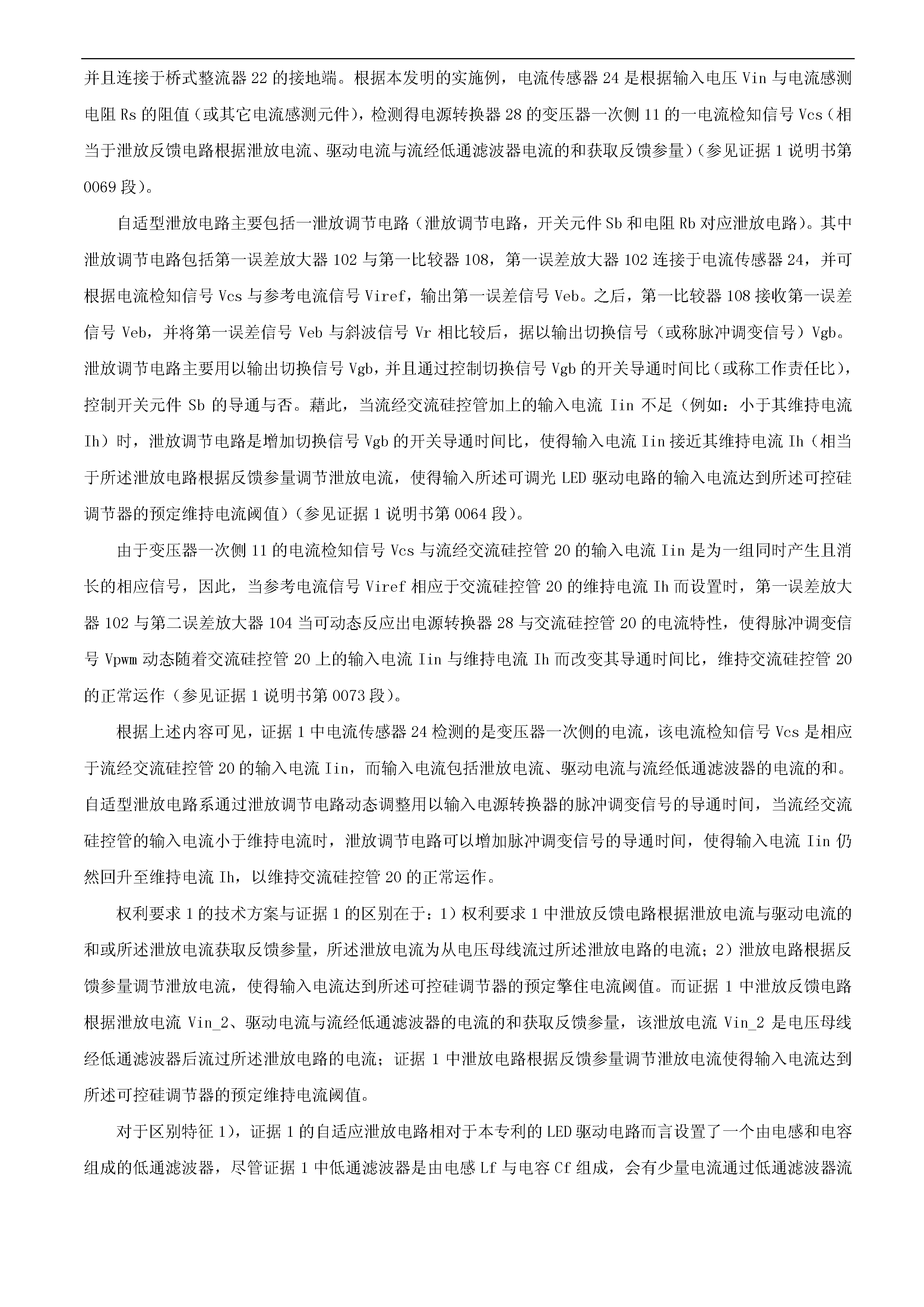 并且连接于桥式整流器 22 的接地端。根据本发明的实施例，电流传感器 24 是根据输入电压 Vin 与电流感测电阻 Rs 的阻值（或其它电流感测元件），检测得电源转换器 28 的变压器一次侧 11 的一电流检知信号 Vcs（相当于泄放反馈电路根据泄放电流、驱动电流与流经低通滤波器电流的和获取反馈参量）（参见证据 1 说明书第 0069 段）。

自适型泄放电路主要包括一泄放调节电路（泄放调节电路，开关元件 Sb 和电阻 Rb 对应泄放电路）。其中泄放调节电路包括第一误差放大器 102 与第一比较器 108，第一误差放大器 102 连接于电流传感器 24，并可根据电流检知信号 Vcs 与参考电流信号 Viref，输出第一误差信号 Veb。之后，第一比较器 108 接收第一误差信号 Veb，并将第一误差信号 Veb 与斜波信号 Vr 相比较后，据以输出切换信号（或称脉冲调变信号）Vgb。泄放调节电路主要用以输出切换信号 Vgb，并且通过控制切换信号 Vgb 的开关导通时间比（或称工作责任比），控制开关元件 Sb 的导通与否。藉此，当流经交流硅控管加上的输入电流 Iin 不足（例如：小于其维持电流 Ih）时，泄放调节电路是增加切换信号 Vgb 的开关导通时间比，使得输入电流 Iin 接近其维持电流 Ih（相当于所述泄放电路根据反馈参量调节泄放电流，使得输入所述可调光 LED 驱动电路的输入电流达到所述可控硅调节器的预定维持电流阈值）（参见证据 1 说明书第 0064 段）。

由于变压器一次侧 11 的电流检知信号 Vcs 与流经交流硅控管 20 的输入电流 Iin 是为一组同时产生且消长的相应信号，因此，当参考电流信号 Viref 相应于交流硅控管 20 的维持电流 Ih 而设置时，第一误差放大器 102 与第二误差放大器 104 当可动态反应出电源转换器 28 与交流硅控管 20 的电流特性，使得脉冲调变信号 Vpwm 动态随着交流硅控管 20 上的输入电流 Iin 与维持电流 Ih 而改变其导通时间比，维持交流硅控管 20 的正常运作（参见证据 1 说明书第 0073 段）。

根据上述内容可见，证据 1 中电流传感器 24 检测的是变压器一次侧的电流，该电流检知信号 Vcs 是相应于流经交流硅控管 20 的输入电流 Iin，而输入电流包括泄放电流、驱动电流与流经低通滤波器的电流的和。自适型泄放电路系通过泄放调节电路动态调整用以输入电源转换器的脉冲调变信号的导通时间，当流经交流硅控管的输入电流小于维持电流时，泄放调节电路可以增加脉冲调变信号的导通时间，使得输入电流 Iin 仍然回升至维持电流 Ih，以维持交流硅控管 20 的正常运作。

权利要求 1 的技术方案与证据 1 的区别在于：1）权利要求 1 中泄放反馈电路根据泄放电流与驱动电流的和或所述泄放电流获取反馈参量，所述泄放电流为从电压母线流过所述泄放电路的电流；2）泄放电路根据反馈参量调节泄放电流，使得输入电流达到所述可控硅调节器的预定擎住电流阈值。而证据 1 中泄放反馈电路根据泄放电流 Vin_2、驱动电流与流经低通滤波器的电流的和获取反馈参量，该泄放电流 Vin_2 是电压母线经低通滤波器后流过所述泄放电路的电流；证据 1 中泄放电路根据反馈参量调节泄放电流使得输入电流达到所述可控硅调节器的预定维持电流阈值。

对于区别特征 1），证据 1 的自适应泄放电路相对于本专利的 LED 驱动电路而言设置了一个由电感和电容组成的低通滤波器，尽管证据 1 中低通滤波器是由电感 Lf 与电容 Cf 组成，会有少量电流通过低通滤波器流